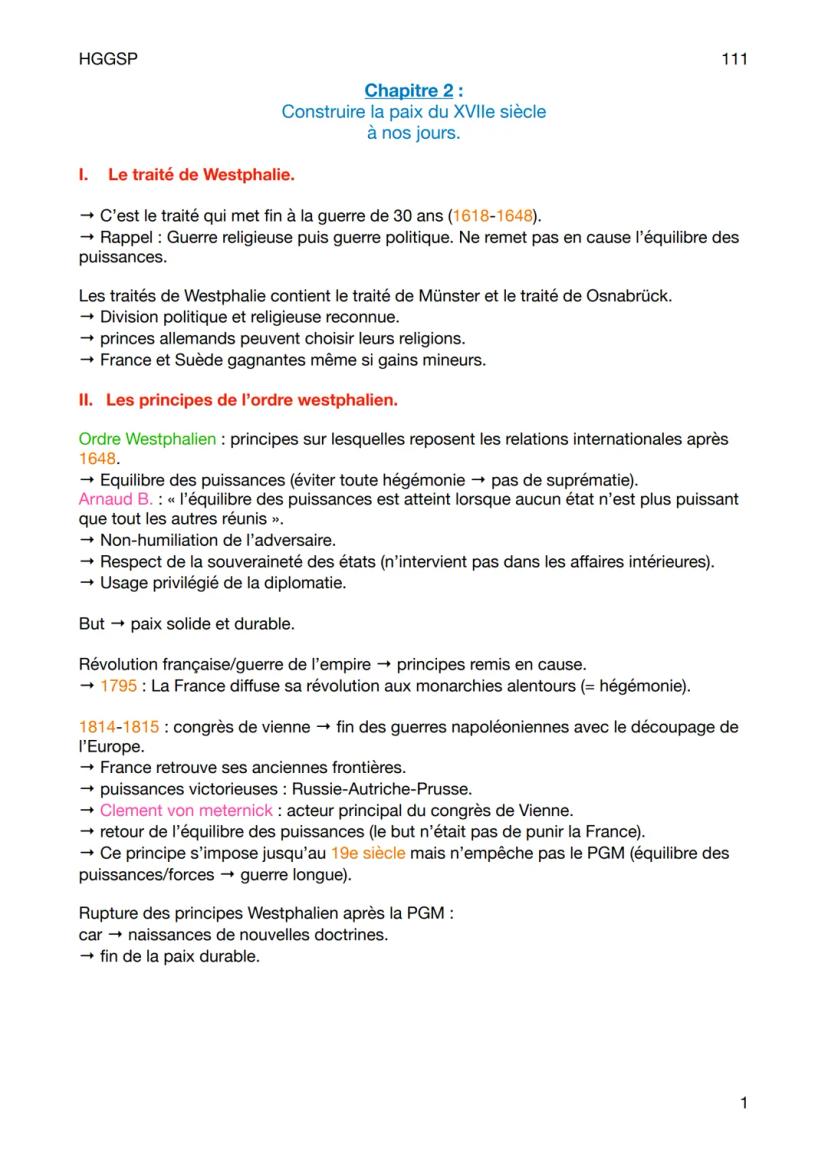 HGGSP 111

Chapitre 2 :
Construire la paix du XVIIe siècle à nos jours.

I. Le traité de Westphalie.

→ C'est le traité qui met fin à la guerre de 30 ans (1618-1648).
→ Rappel : Guerre religieuse puis guerre politique. Ne remet pas en cause l'équilibre des puissances.

Les traités de Westphalie contient le traité de Münster et le traité de Osnabrück.
→ Division politique et religieuse reconnue.
→ princes allemands peuvent choisir leurs religions.
→ France et Suède gagnantes même si gains mineurs.

II. Les principes de l'ordre westphalien.

Ordre Westphalien : principes sur lesquelles reposent les relations internationales après 1648.
→ Equilibre des puissances (éviter toute hégémonie → pas de suprématie).
Arnaud B. : « l'équilibre des puissances est atteint lorsque aucun état n'est plus puissant que tout les autres réunis ».
→ Non-humiliation de l'adversaire.
→ Respect de la souveraineté des états (n'intervient pas dans les affaires intérieures).
→ Usage privilégié de la diplomatie.

But → paix solide et durable.

Révolution française/guerre de l'empire → principes remis en cause.
→ 1795 : La France diffuse sa révolution aux monarchies alentours (= hégémonie).

1814-1815 : congrès de vienne → fin des guerres napoléoniennes avec le découpage de l'Europe.
→ France retrouve ses anciennes frontières.
→ puissances victorieuses : Russie-Autriche-Prusse.
→ Clement von meternick : acteur principal du congrès de Vienne.
→ retour de l'équilibre des puissances (le but n'était pas de punir la France).
→ Ce principe s'impose jusqu'au 19e siècle mais n'empêche pas le PGM (équilibre des puissances/forces → guerre longue).

Rupture des principes Westphalien après la PGM :
car → naissances de nouvelles doctrines.
→ fin de la paix durable.

1